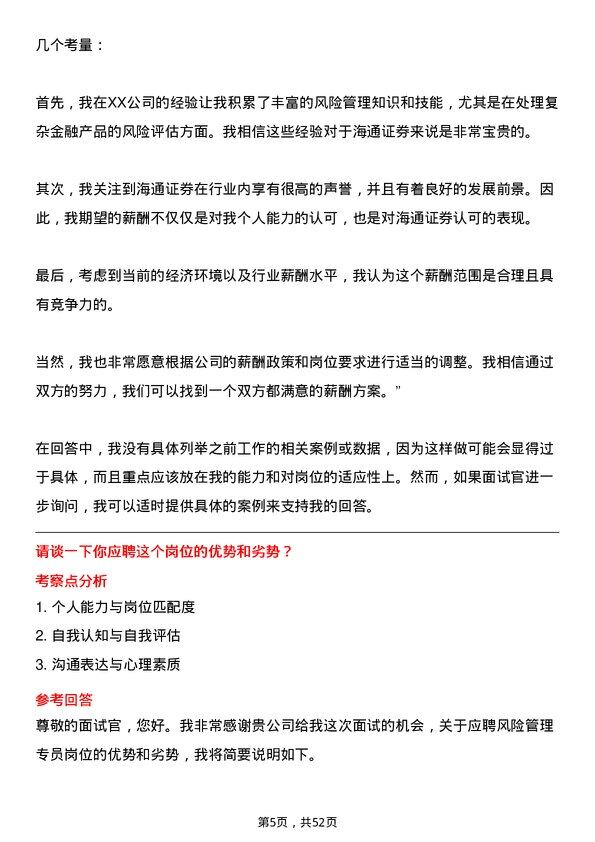 几个考量：

首先，我在XX公司的经验让我积累了丰富的风险管理知识和技能，尤其是在处理复杂金融产品的风险评估方面。我相信这些经验对于海通证券来说是非常宝贵的。

其次，我关注到海通证券在行业内享有很高的声誉，并且有着良好的发展前景。因此，我期望的薪酬不仅仅是对我个人能力的认可，也是对海通证券认可的表现。

最后，考虑到当前的经济环境以及行业薪酬水平，我认为这个薪酬范围是合理且具有竞争力的。

当然，我也非常愿意根据公司的薪酬政策和岗位要求进行适当的调整。我相信通过双方的努力，我们可以找到一个双方都满意的薪酬方案。”

在回答中，我没有具体列举之前工作的相关案例或数据，因为这样做可能会显得过于具体，而且重点应该放在我的能力和对岗位的适应性上。然而，如果面试官进一步询问，我可以适时提供具体的案例来支持我的回答。

请谈一下你应聘这个岗位的优势和劣势？

考察点分析

1. 个人能力与岗位匹配度

2. 自我认知与自我评估

3. 沟通表达与心理素质

参考回答

尊敬的面试官，您好。我非常感谢贵公司给我这次面试的机会，关于应聘风险管理专员岗位的优势和劣势，我将简要说明如下。

第5页，共52页